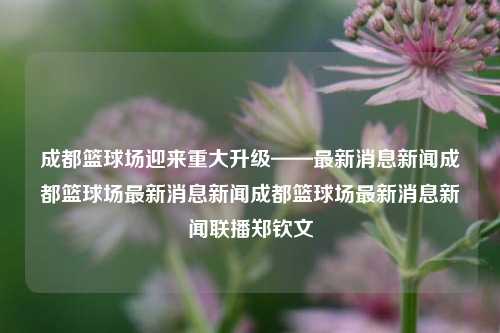 成都篮球场迎来重大升级——最新消息新闻成都篮球场最新消息新闻成都篮球场最新消息新闻联播郑钦文